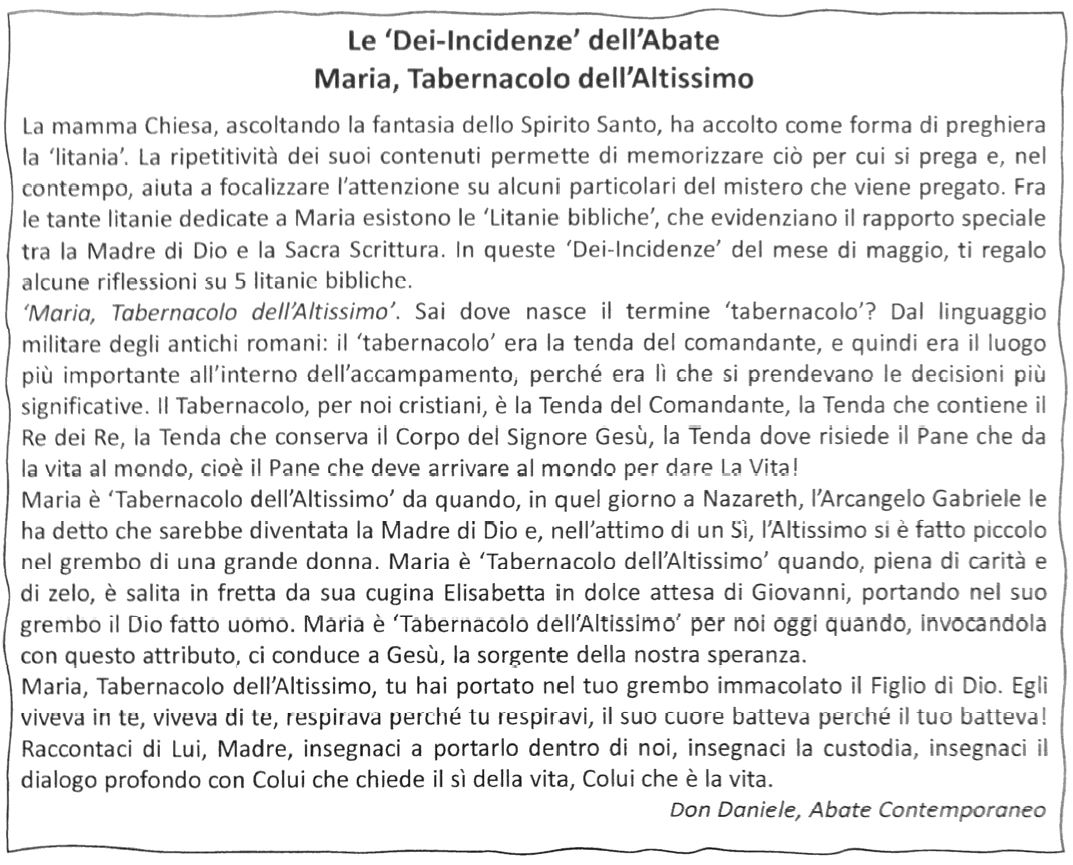 Le 'Dei-Incidenze' dell'Abate
Maria, Tabernacolo dell'Altissimo

La mamma Chiesa, ascoltando la fantasia dello Spirito Santo, ha accolto come forma di preghiera la 'litania'. La ripetitività dei suoi contenuti permette di memorizzare ciò per cui si prega e, nel contempo, aiuta a focalizzare l'attenzione su alcuni particolari del mistero che viene pregato. Fra le tante litanie dedicate a Maria esistono le 'Litanie bibliche', che evidenziano il rapporto speciale tra la Madre di Dio e la Sacra Scrittura. In queste 'Dei-Incidenze' del mese di maggio, ti regalo alcune riflessioni su 5 litanie bibliche.
'Maria, Tabernacolo dell'Altissimo'. Sai dove nasce il termine 'tabernacolo'? Dal linguaggio militare degli antichi romani: il 'tabernacolo' era la tenda del comandante, e quindi era il luogo più importante all'interno dell'accampamento, perché era lì che si prendevano le decisioni più significative. Il Tabernacolo, per noi cristiani, è la Tenda del Comandante, la Tenda che contiene il Re dei Re, la Tenda che conserva il Corpo del Signore Gesù, la Tenda dove risiede il Pane che da la vita al mondo, cioè il Pane che deve arrivare al mondo per dare La Vita!
Maria è 'Tabernacolo dell'Altissimo' da quando, in quel giorno a Nazareth, l'Arcangelo Gabriele le ha detto che sarebbe diventata la Madre di Dio e, nell'attimo di un Sì, l'Altissimo si è fatto piccolo nel grembo di una grande donna. Maria è 'Tabernacolo dell'Altissimo' quando, piena di carità e di zelo, è salita in fretta da sua cugina Elisabetta in dolce attesa di Giovanni, portando nel suo grembo il Dio fatto uomo. Maria è 'Tabernacolo dell'Altissimo' per noi oggi quando, invocandola con questo attributo, ci conduce a Gesù, la sorgente della nostra speranza.
Maria, Tabernacolo dell'Altissimo, tu hai portato nel tuo grembo immacolato il Figlio di Dio. Egli viveva in te, viveva di te, respirava perché tu respiravi, il suo cuore batteva perché il tuo batteva! Raccontaci di Lui, Madre, insegnaci a portarlo dentro di noi, insegnaci la custodia, insegnaci il dialogo profondo con Colui che chiede il sì della vita, Colui che è la vita.
Don Daniele, Abate Contemporaneo